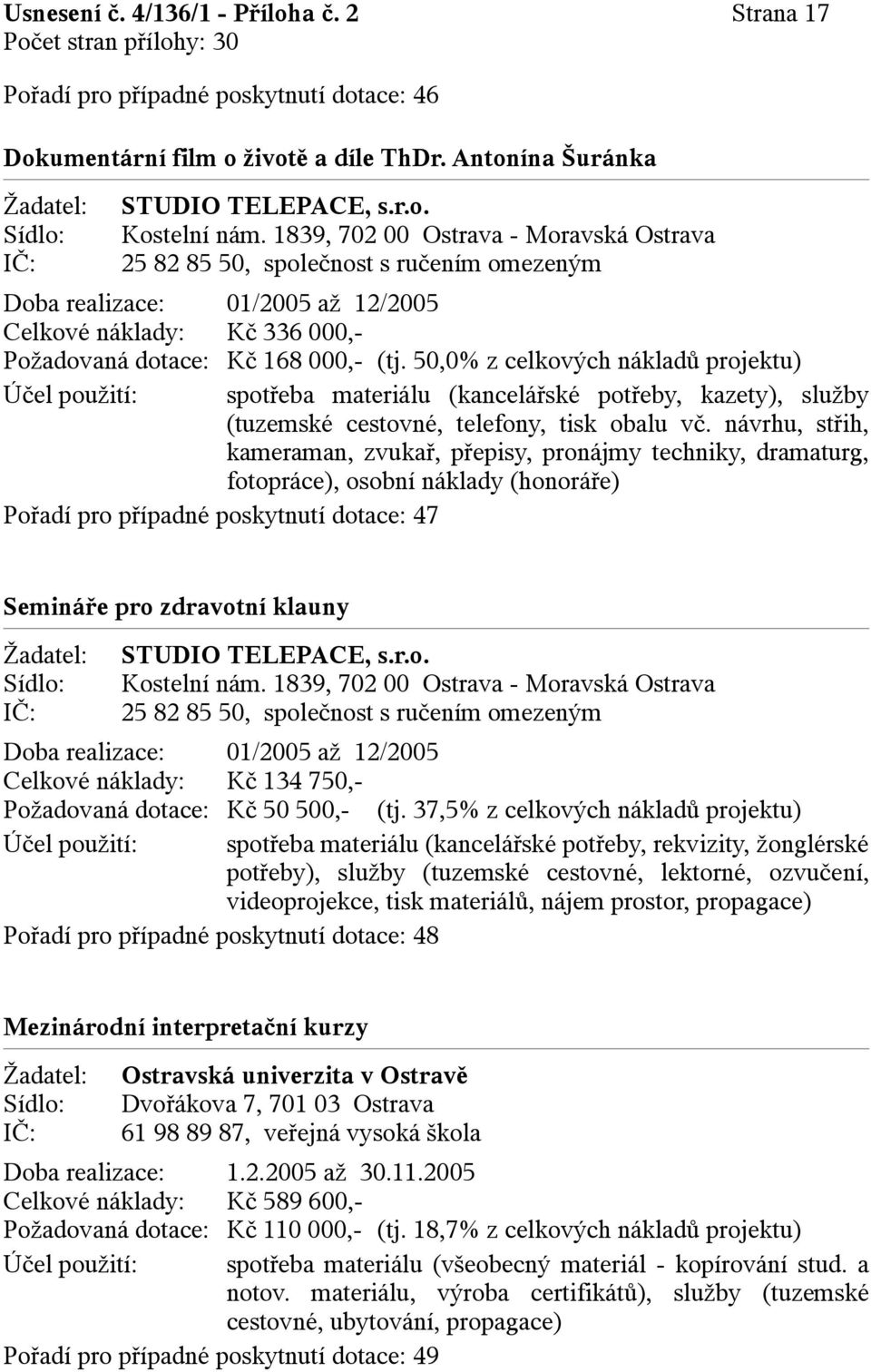 Usnesení č. 4/136/1 - Příloha č. 2 Strana 17
Počet stran přílohy: 30

Pořadí pro případné poskytnutí dotace: 46

Dokumentární film o životě a díle ThDr. Antonína Šuránka

Žadatel: STUDIO TELEPACE, s.r.o.
Sídlo: Kostelní nám. 1839, 702 00 Ostrava - Moravská Ostrava
IČ: 25 82 85 50, společnost s ručením omezeným

Doba realizace: 01/2005 až 12/2005
Celkové náklady: Kč 336 000,-
Požadovaná dotace: Kč 168 000,- (tj. 50,0% z celkových nákladů projektu)
Účel použití: spotřeba materiálu (kancelářské potřeby, kazety), služby (tuzemské cestovné, telefony, tisk obalu vč. návrhu, střih, kameraman, zvukař, přepisy, pronájmy techniky, dramaturg, fotopráce), osobní náklady (honoráře)
Pořadí pro případné poskytnutí dotace: 47

Semináře pro zdravotní klauny

Žadatel: STUDIO TELEPACE, s.r.o.
Sídlo: Kostelní nám. 1839, 702 00 Ostrava - Moravská Ostrava
IČ: 25 82 85 50, společnost s ručením omezeným

Doba realizace: 01/2005 až 12/2005
Celkové náklady: Kč 134 750,-
Požadovaná dotace: Kč 50 500,- (tj. 37,5% z celkových nákladů projektu)
Účel použití: spotřeba materiálu (kancelářské potřeby, rekvizity, žonglérské potřeby), služby (tuzemské cestovné, lektorné, ozvučení, videoprojekce, tisk materiálů, nájem prostor, propagace)
Pořadí pro případné poskytnutí dotace: 48

Mezinárodní interpretační kurzy

Žadatel: Ostravská univerzita v Ostravě
Sídlo: Dvořákova 7, 701 03 Ostrava
IČ: 61 98 89 87, veřejná vysoká škola

Doba realizace: 1.2.2005 až 30.11.2005
Celkové náklady: Kč 589 600,-
Požadovaná dotace: Kč 110 000,- (tj. 18,7% z celkových nákladů projektu)
Účel použití: spotřeba materiálu (všeobecný materiál - kopírování stud. a notov. materiálu, výroba certifikátů), služby (tuzemské cestovné, ubytování, propagace)
Pořadí pro případné poskytnutí dotace: 49